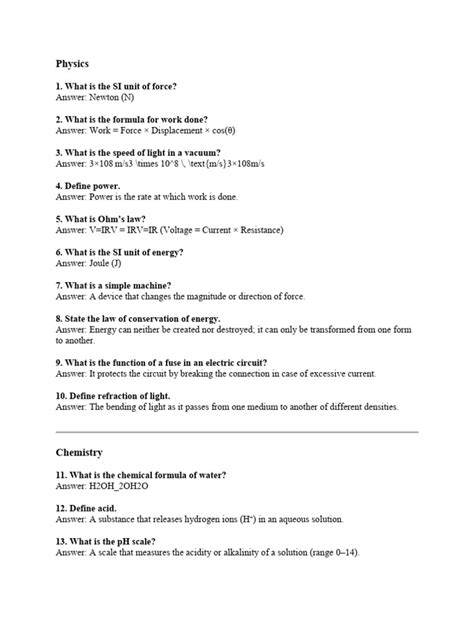 Physics

1. What is the SI unit of force?
Answer: Newton (N)

2. What is the formula for work done?
Answer: Work = Force × Displacement × cos(θ)

3. What is the speed of light in a vacuum?
Answer: 3×108 m/s3 \times 10^8 \, \text{m/s}3×108m/s

4. Define power.
Answer: Power is the rate at which work is done.

5. What is Ohm's law?
Answer: V=IRV = IRV=IR (Voltage = Current × Resistance)

6. What is the SI unit of energy?
Answer: Joule (J)

7. What is a simple machine?
Answer: A device that changes the magnitude or direction of force.

8. State the law of conservation of energy.
Answer: Energy can neither be created nor destroyed; it can only be transformed from one form to another.

9. What is the function of a fuse in an electric circuit?
Answer: It protects the circuit by breaking the connection in case of excessive current.

10. Define refraction of light.
Answer: The bending of light as it passes from one medium to another of different densities.

Chemistry

11. What is the chemical formula of water?
Answer: H2OH_2OH2O

12. Define acid.
Answer: A substance that releases hydrogen ions ($H^+$) in an aqueous solution.

13. What is the pH scale?
Answer: A scale that measures the acidity or alkalinity of a solution (range 0–14).